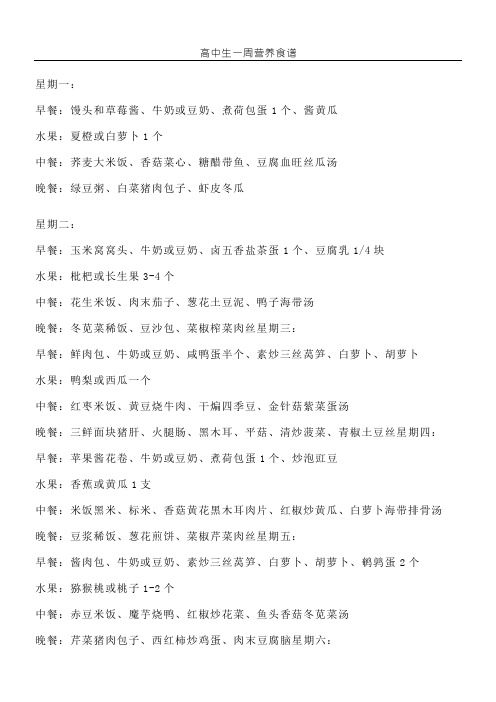 高中生一周营养食谱

星期一：

早餐：馒头和草莓酱、牛奶或豆奶、煮荷包蛋 1 个、酱黄瓜

水果：夏橙或白萝卜 1 个

中餐：荞麦大米饭、香菇菜心、糖醋带鱼、豆腐血旺丝瓜汤

晚餐：绿豆粥、白菜猪肉包子、虾皮冬瓜

星期二：

早餐：玉米窝窝头、牛奶或豆奶、卤五香盐茶蛋 1 个、豆腐乳 1/4 块

水果：枇杷或长生果 3-4 个

中餐：花生米饭、肉末茄子、葱花土豆泥、鸭子海带汤

晚餐：冬苋菜稀饭、豆沙包、菜椒榨菜肉丝星期三：

早餐：鲜肉包、牛奶或豆奶、咸鸭蛋半个、素炒三丝莴笋、白萝卜、胡萝卜

水果：鸭梨或西瓜一个

中餐：红枣米饭、黄豆烧牛肉、干煸四季豆、金针菇紫菜蛋汤

晚餐：三鲜面块猪肝、火腿肠、黑木耳、平菇、清炒菠菜、青椒土豆丝星期四：

早餐：苹果酱花卷、牛奶或豆奶、煮荷包蛋 1 个、炒泡豇豆

水果：香蕉或黄瓜 1 支

中餐：米饭黑米、标米、香菇黄花黑木耳肉片、红椒炒黄瓜、白萝卜海带排骨汤

晚餐：豆浆稀饭、葱花煎饼、菜椒芹菜肉丝星期五：

早餐：酱肉包、牛奶或豆奶、素炒三丝莴笋、白萝卜、胡萝卜、鹌鹑蛋 2 个

水果：猕猴桃或桃子 1-2 个

中餐：赤豆米饭、魔芋烧鸭、红椒炒花菜、鱼头香菇冬苋菜汤

晚餐：芹菜猪肉包子、西红柿炒鸡蛋、肉末豆腐脑星期六：